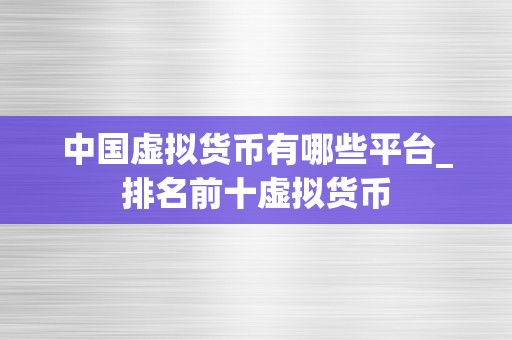 中国虚拟货币有哪些平台_排名前十虚拟货币